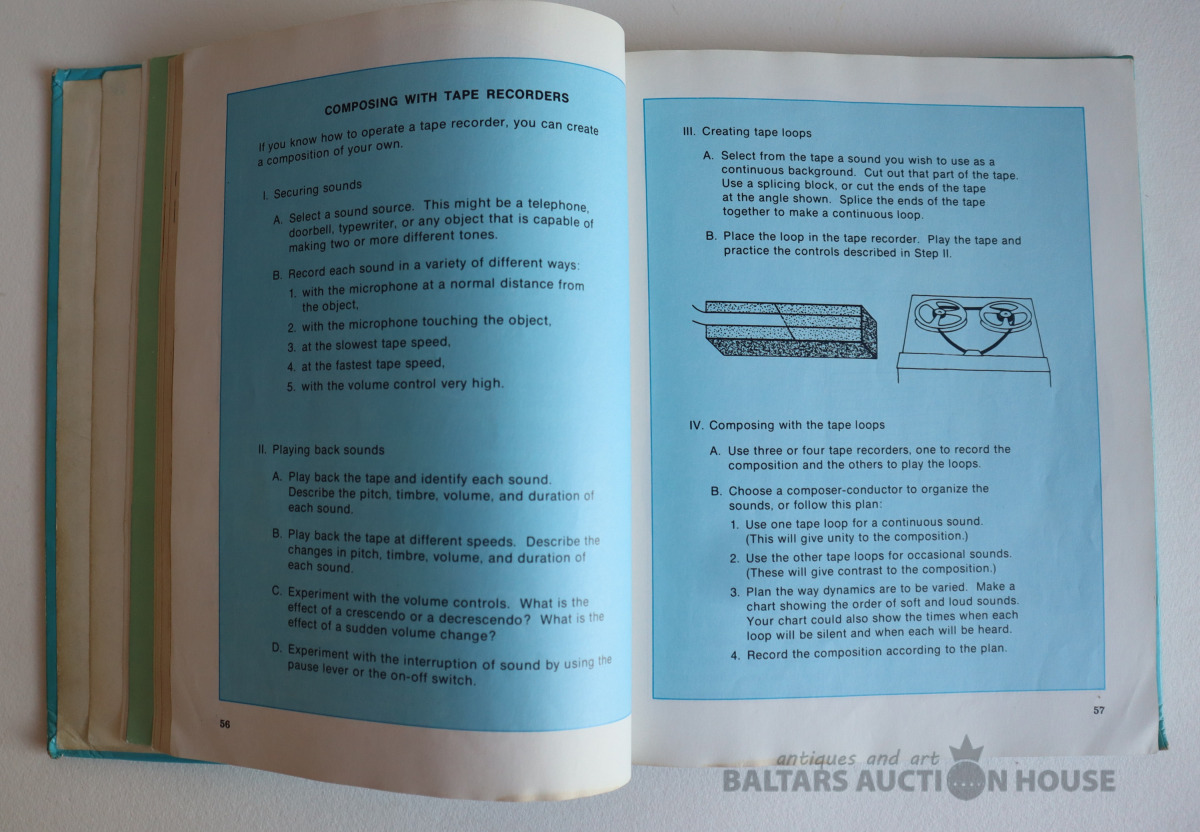 COMPOSING WITH TAPE RECORDERS

If you know how to operate a tape recorder, you can create a composition of your own.

I. Securing sounds

A. Select a sound source. This might be a telephone, doorbell, typewriter, or any object that is capable of making two or more different tones.

B. Record each sound in a variety of different ways:
1. with the microphone at a normal distance from the object,
2. with the microphone touching the object,
3. at the slowest tape speed,
4. at the fastest tape speed,
5. with the volume control very high.

II. Playing back sounds

A. Play back the tape and identify each sound. Describe the pitch, timbre, volume, and duration of each sound.

B. Play back the tape at different speeds. Describe the changes in pitch, timbre, volume, and duration of each sound.

C. Experiment with the volume controls. What is the effect of a crescendo or a decrescendo? What is the effect of a sudden volume change?

D. Experiment with the interruption of sound by using the pause lever or the on-off switch.

56

III. Creating tape loops

A. Select from the tape a sound you wish to use as a continuous background. Cut out that part of the tape. Use a splicing block, or cut the ends of the tape at the angle shown. Splice the ends of the tape together to make a continuous loop.

B. Place the loop in the tape recorder. Play the tape and practice the controls described in Step II.

IV. Composing with the tape loops

A. Use three or four tape recorders, one to record the composition and the others to play the loops.

B. Choose a composer-conductor to organize the sounds, or follow this plan:
1. Use one tape loop for a continuous sound. (This will give unity to the composition.)
2. Use the other tape loops for occasional sounds. (These will give contrast to the composition.)
3. Plan the way dynamics are to be varied. Make a chart showing the order of soft and loud sounds. Your chart could also show the times when each loop will be silent and when each will be heard.
4. Record the composition according to the plan.

57

antiques and art
BALTARS AUCTION HOUSE